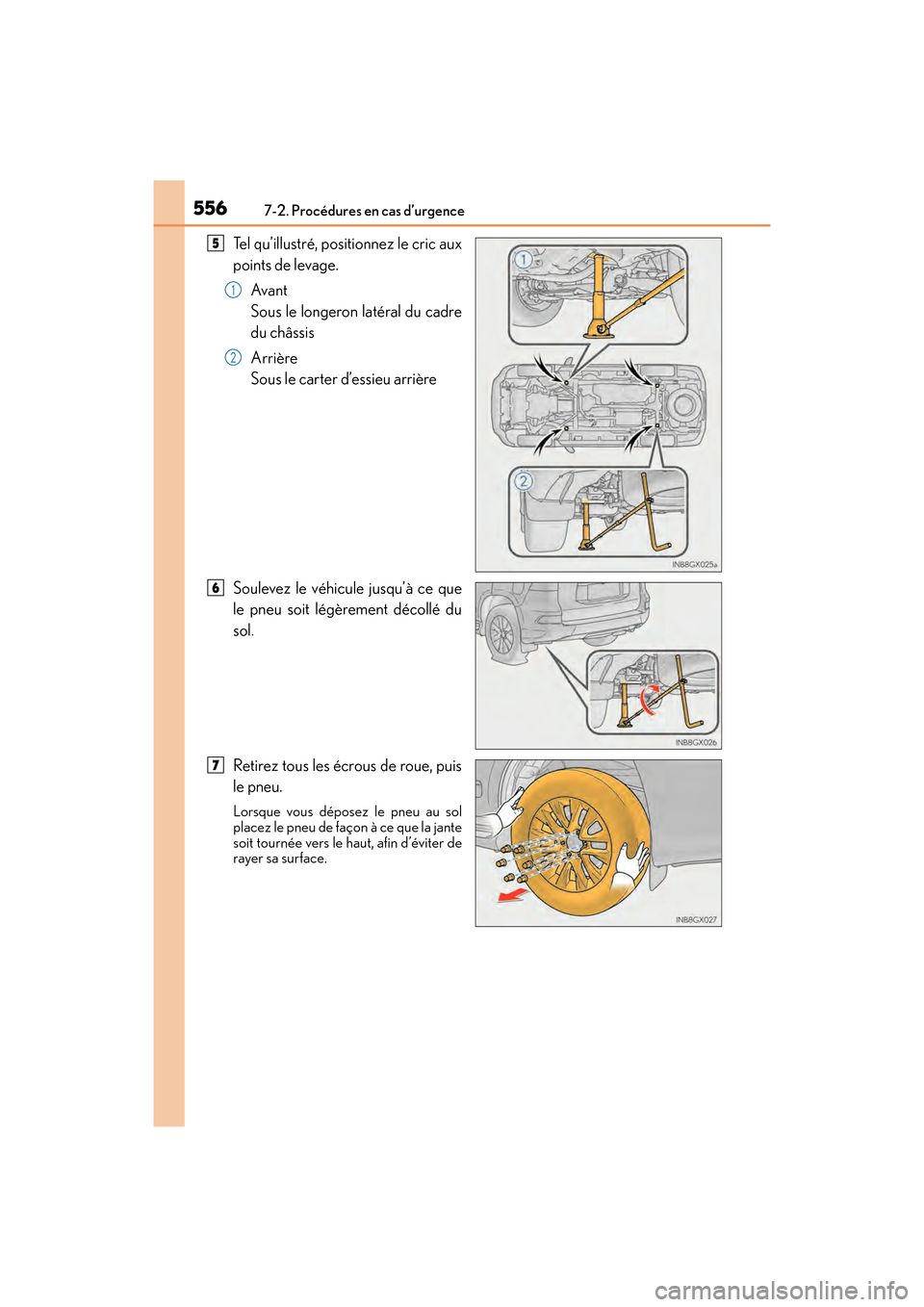 556 7-2. Procédures en cas d'urgence

5 Tel qu'illustré, positionnez le cric aux points de levage.

1 Avant
Sous le longeron latéral du cadre du châssis

2 Arrière
Sous le carter d'essieu arrière

1

2

INB8GX025a

6 Soulevez le véhicule jusqu'à ce que le pneu soit légèrement décollé du sol.

INB8GX026

7 Retirez tous les écrous de roue, puis le pneu.

Lorsque vous déposez le pneu au sol placez le pneu de façon à ce que la jante soit tournée vers le haut, afin d'éviter de rayer sa surface.

INB8GX027

carmanualsonline.info